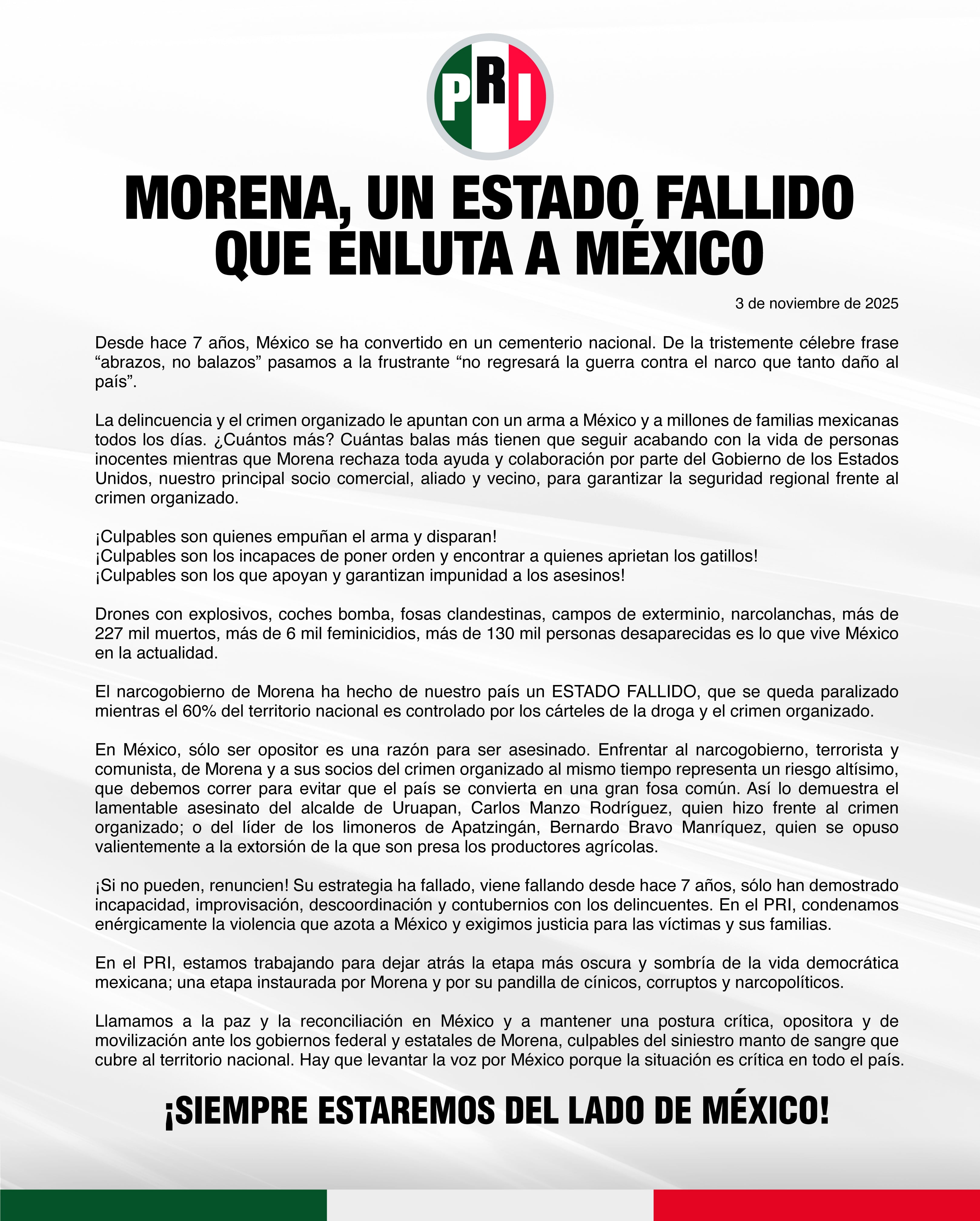 PRI

MORENA, UN ESTADO FALLIDO QUE ENLUTA A MÉXICO

3 de noviembre de 2025

Desde hace 7 años, México se ha convertido en un cementerio nacional. De la tristemente célebre frase “abrazos, no balazos” pasamos a la frustrante “no regresará la guerra contra el narco que tanto daño al país”.

La delincuencia y el crimen organizado le apuntan con un arma a México y a millones de familias mexicanas todos los días. ¿Cuántos más? Cuántas balas más tienen que seguir acabando con la vida de personas inocentes mientras que Morena rechaza toda ayuda y colaboración por parte del Gobierno de los Estados Unidos, nuestro principal socio comercial, aliado y vecino, para garantizar la seguridad regional frente al crimen organizado.

¡Culpables son quienes empuñan el arma y disparan!
¡Culpables son los incapaces de poner orden y encontrar a quienes aprietan los gatillos!
¡Culpables son los que apoyan y garantizan impunidad a los asesinos!

Drones con explosivos, coches bomba, fosas clandestinas, campos de exterminio, narcolanchas, más de 227 mil muertos, más de 6 mil feminicidios, más de 130 mil personas desaparecidas es lo que vive México en la actualidad.

El narcogobierno de Morena ha hecho de nuestro país un ESTADO FALLIDO, que se queda paralizado mientras el 60% del territorio nacional es controlado por los cárteles de la droga y el crimen organizado.

En México, sólo ser opositor es una razón para ser asesinado. Enfrentar al narcogobierno, terrorista y comunista, de Morena y a sus socios del crimen organizado al mismo tiempo representa un riesgo altísimo, que debemos correr para evitar que el país se convierta en una gran fosa común. Así lo demuestra el lamentable asesinato del alcalde de Uruapan, Carlos Manzo Rodríguez, quien hizo frente al crimen organizado; o del líder de los limoneros de Apatzingán, Bernardo Bravo Manríquez, quien se opuso valientemente a la extorsión de la que son presa los productores agrícolas.

¡Si no pueden, renuncien! Su estrategia ha fallado, viene fallando desde hace 7 años, sólo han demostrado incapacidad, improvisación, descoordinación y contubernios con los delincuentes. En el PRI, condenamos enérgicamente la violencia que azota a México y exigimos justicia para las víctimas y sus familias.

En el PRI, estamos trabajando para dejar atrás la etapa más oscura y sombría de la vida democrática mexicana; una etapa instaurada por Morena y por su pandilla de cínicos, corruptos y narcopolíticos.

Llamamos a la paz y la reconciliación en México y a mantener una postura crítica, opositora y de movilización ante los gobiernos federal y estatales de Morena, culpables del siniestro manto de sangre que cubre al territorio nacional. Hay que levantar la voz por México porque la situación es crítica en todo el país.

¡SIEMPRE ESTAREMOS DEL LADO DE MÉXICO!